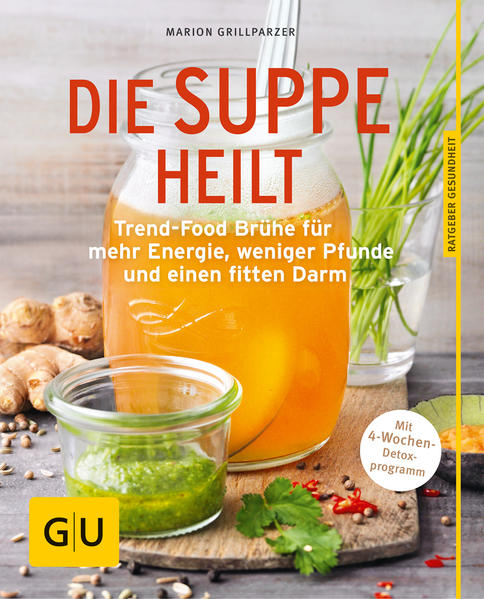 MARION GRILLPARZER

DIE SUPPE HEILT

Trend-Food Brühe für mehr Energie, weniger Pfunde und einen fitten Darm

RATGEBER GESUNDHEIT

Mit 4-Wochen-Detox-programm

GU